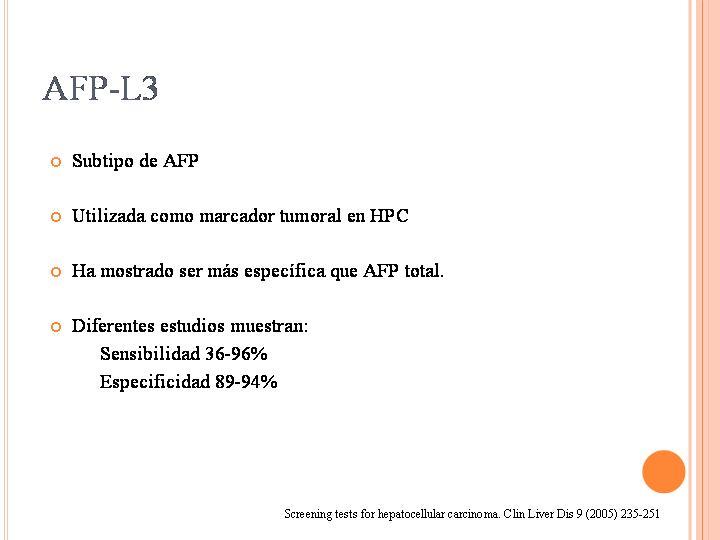 AFP-L3

• Subtipo de AFP

• Utilizada como marcador tumoral en HPC

• Ha mostrado ser más específica que AFP total.

• Diferentes estudios muestran:
Sensibilidad 36-96%
Especificidad 89-94%

Screening tests for hepatocellular carcinoma. Clin Liver Dis 9 (2005) 235-251